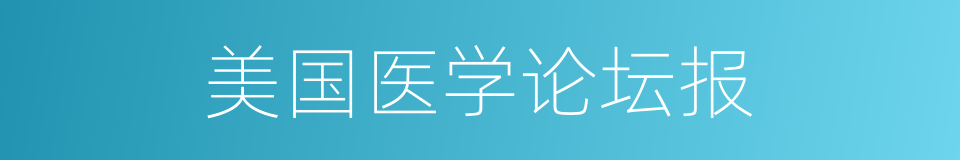 美国医学论坛报